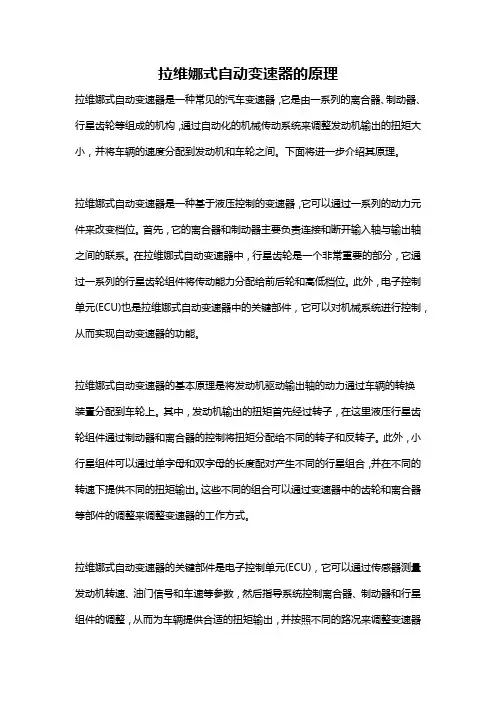 拉维娜式自动变速器的原理

拉维娜式自动变速器是一种常见的汽车变速器，它是由一系列的离合器、制动器、行星齿轮等组成的机构，通过自动化的机械传动系统来调整发动机输出的扭矩大小，并将车辆的速度分配到发动机和车轮之间。下面将进一步介绍其原理。

拉维娜式自动变速器是一种基于液压控制的变速器，它可以通过一系列的动力元件来改变档位。首先，它的离合器和制动器主要负责连接和断开输入轴与输出轴之间的联系。在拉维娜式自动变速器中，行星齿轮是一个非常重要的部分，它通过一系列的行星齿轮组件将传动能力分配给前后轮和高低档位。此外，电子控制单元(ECU)也是拉维娜式自动变速器中的关键部件，它可以对机械系统进行控制，从而实现自动变速器的功能。

拉维娜式自动变速器的基本原理是将发动机驱动输出轴的动力通过车辆的转换装置分配到车轮上。其中，发动机输出的扭矩首先经过转子，在这里液压行星齿轮组件通过制动器和离合器的控制将扭矩分配给不同的转子和反转子。此外，小行星组件可以通过单字母和双字母的长度配对产生不同的行星组合，并在不同的转速下提供不同的扭矩输出。这些不同的组合可以通过变速器中的齿轮和离合器等部件的调整来调整变速器的工作方式。

拉维娜式自动变速器的关键部件是电子控制单元(ECU)，它可以通过传感器测量发动机转速、油门信号和车速等参数，然后指导系统控制离合器、制动器和行星组件的调整，从而为车辆提供合适的扭矩输出，并按照不同的路况来调整变速器